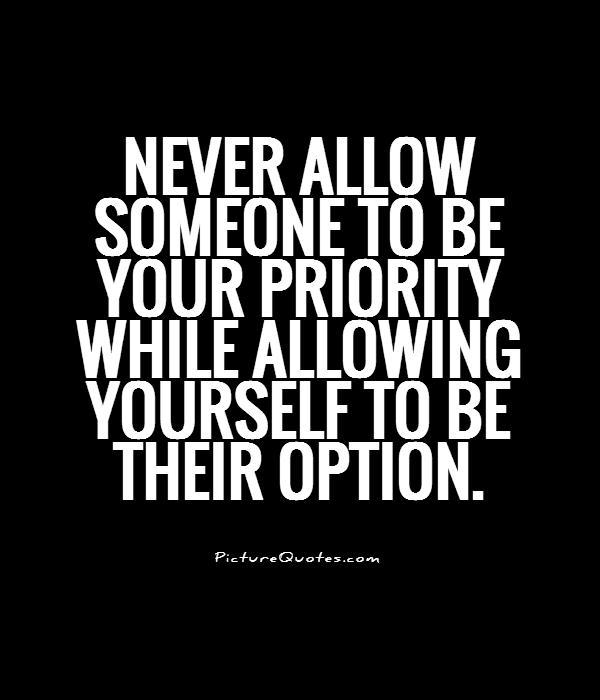 NEVER ALLOW SOMEONE TO BE YOUR PRIORITY WHILE ALLOWING YOURSELF TO BE THEIR OPTION.

PictureQuotes.com